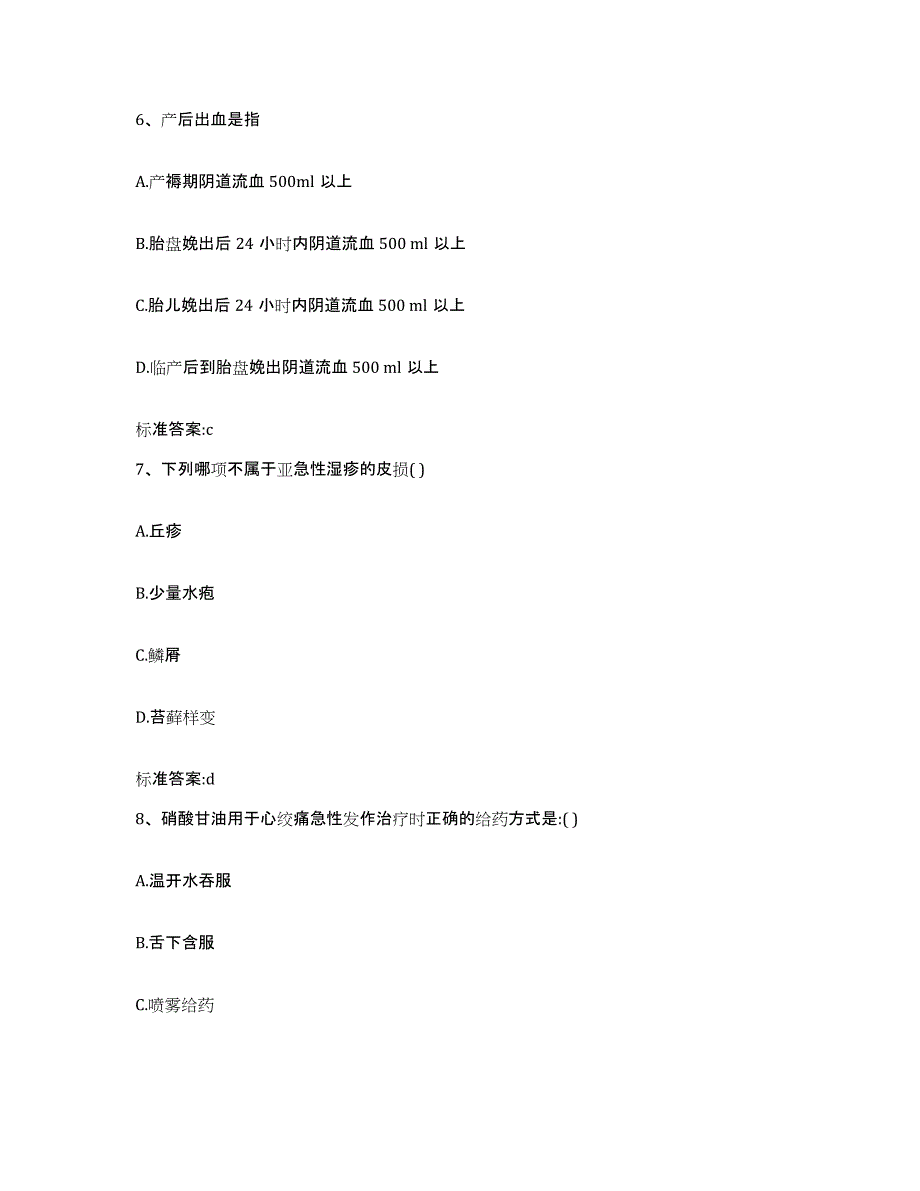 6、产后出血是指

A.产褥期阴道流血 500ml 以上

B.胎盘娩出后 24 小时内阴道流血 500 ml 以上

C.胎儿娩出后 24 小时内阴道流血 500 ml 以上

D.临产后到胎盘娩出阴道流血 500 ml 以上

标准答案:c

7、下列哪项不属于亚急性湿疹的皮损( )

A.丘疹

B.少量水疱

C.鳞屑

D.苔藓样变

标准答案:d

8、硝酸甘油用于心绞痛急性发作治疗时正确的给药方式是:( )

A.温开水吞服

B.舌下含服

C.喷雾给药